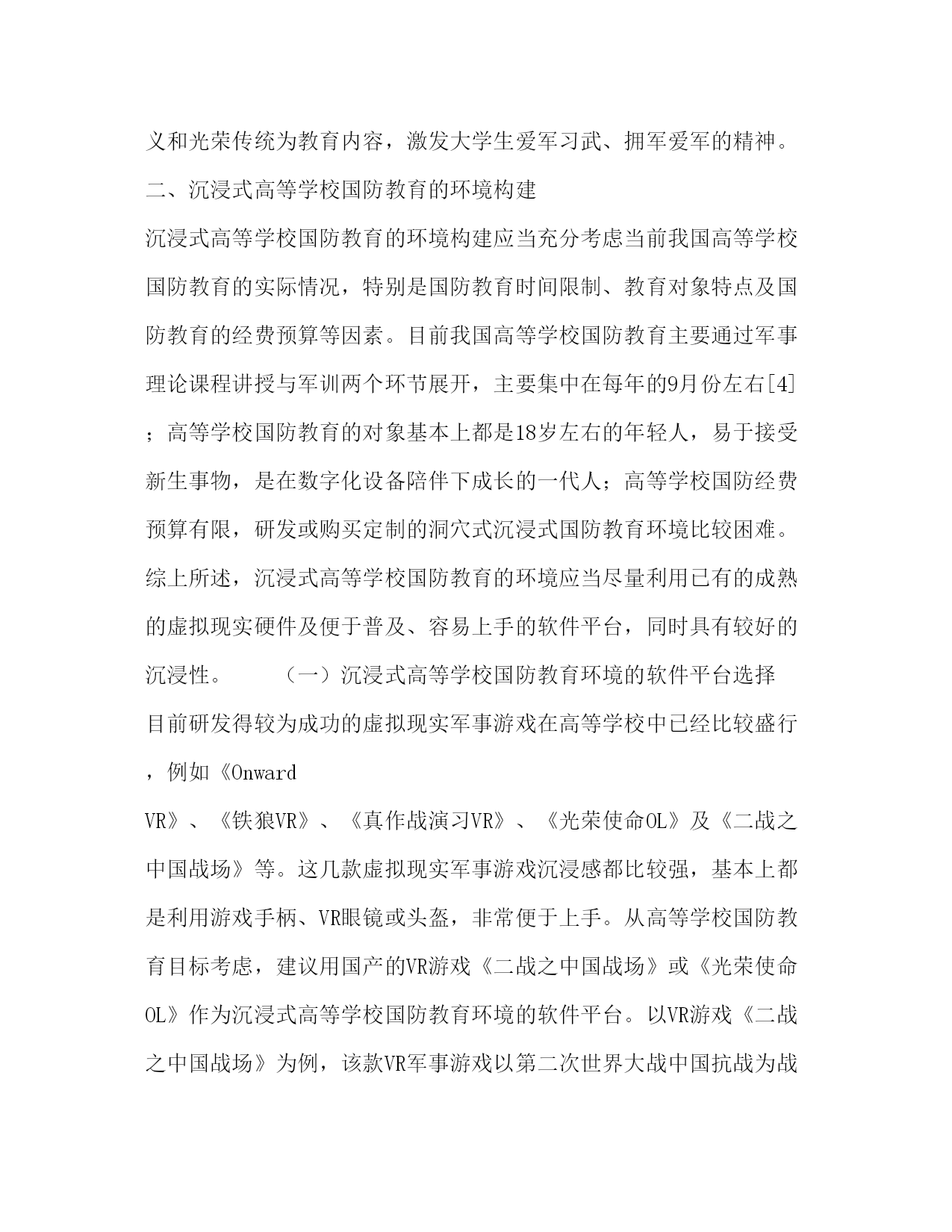 义和光荣传统为教育内容，激发大学生爱军习武、拥军爱军的精神。

二、沉浸式高等学校国防教育的环境构建

沉浸式高等学校国防教育的环境构建应当充分考虑当前我国高等学校国防教育的实际情况，特别是国防教育时间限制、教育对象特点及国防教育的经费预算等因素。目前我国高等学校国防教育主要通过军事理论课程讲授与军训两个环节展开，主要集中在每年的9月份左右[4]；高等学校国防教育的对象基本上都是18岁左右的年轻人，易于接受新生事物，是在数字化设备陪伴下成长的一代人；高等学校国防经费预算有限，研发或购买定制的洞穴式沉浸式国防教育环境比较困难。综上所述，沉浸式高等学校国防教育的环境应当尽量利用已有的成熟的虚拟现实硬件及便于普及、容易上手的软件平台，同时具有较好的沉浸性。　　（一）沉浸式高等学校国防教育环境的软件平台选择

目前研发得较为成功的虚拟现实军事游戏在高等学校中已经比较盛行，例如《Onward

VR》、《铁狼VR》、《真作战演习VR》、《光荣使命OL》及《二战之中国战场》等。这几款虚拟现实军事游戏沉浸感都比较强，基本上都是利用游戏手柄、VR眼镜或头盔，非常便于上手。从高等学校国防教育目标考虑，建议用国产的VR游戏《二战之中国战场》或《光荣使命OL》作为沉浸式高等学校国防教育环境的软件平台。以VR游戏《二战之中国战场》为例，该款VR军事游戏以第二次世界大战中国抗战为战